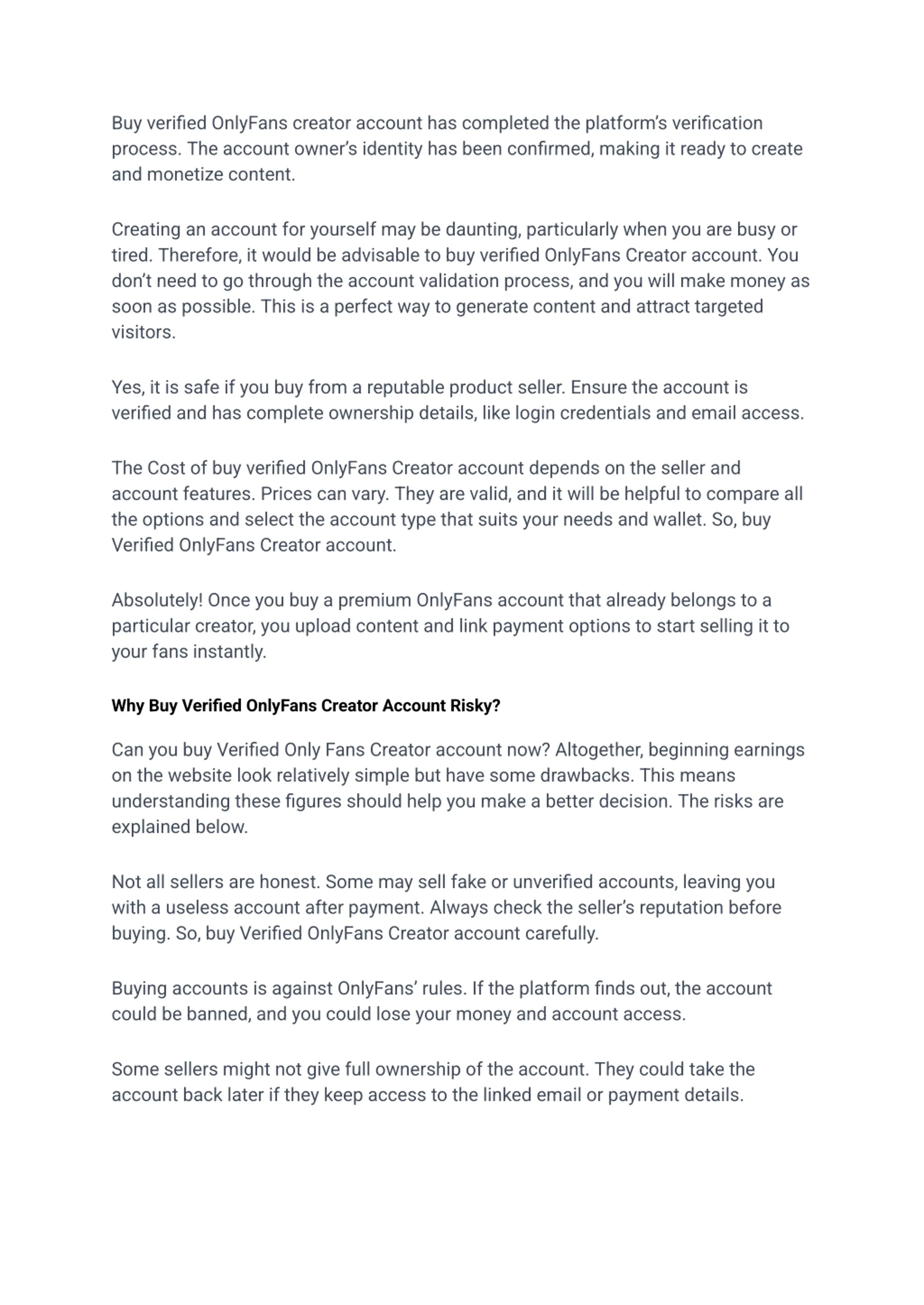 Buy verified OnlyFans creator account has completed the platform's verification process. The account owner's identity has been confirmed, making it ready to create and monetize content.

Creating an account for yourself may be daunting, particularly when you are busy or tired. Therefore, it would be advisable to buy verified OnlyFans Creator account. You don't need to go through the account validation process, and you will make money as soon as possible. This is a perfect way to generate content and attract targeted visitors.

Yes, it is safe if you buy from a reputable product seller. Ensure the account is verified and has complete ownership details, like login credentials and email access.

The Cost of buy verified OnlyFans Creator account depends on the seller and account features. Prices can vary. They are valid, and it will be helpful to compare all the options and select the account type that suits your needs and wallet. So, buy Verified OnlyFans Creator account.

Absolutely! Once you buy a premium OnlyFans account that already belongs to a particular creator, you upload content and link payment options to start selling it to your fans instantly.

Why Buy Verified OnlyFans Creator Account Risky?

Can you buy Verified Only Fans Creator account now? Altogether, beginning earnings on the website look relatively simple but have some drawbacks. This means understanding these figures should help you make a better decision. The risks are explained below.

Not all sellers are honest. Some may sell fake or unverified accounts, leaving you with a useless account after payment. Always check the seller's reputation before buying. So, buy Verified OnlyFans Creator account carefully.

Buying accounts is against OnlyFans' rules. If the platform finds out, the account could be banned, and you could lose your money and account access.

Some sellers might not give full ownership of the account. They could take the account back later if they keep access to the linked email or payment details.